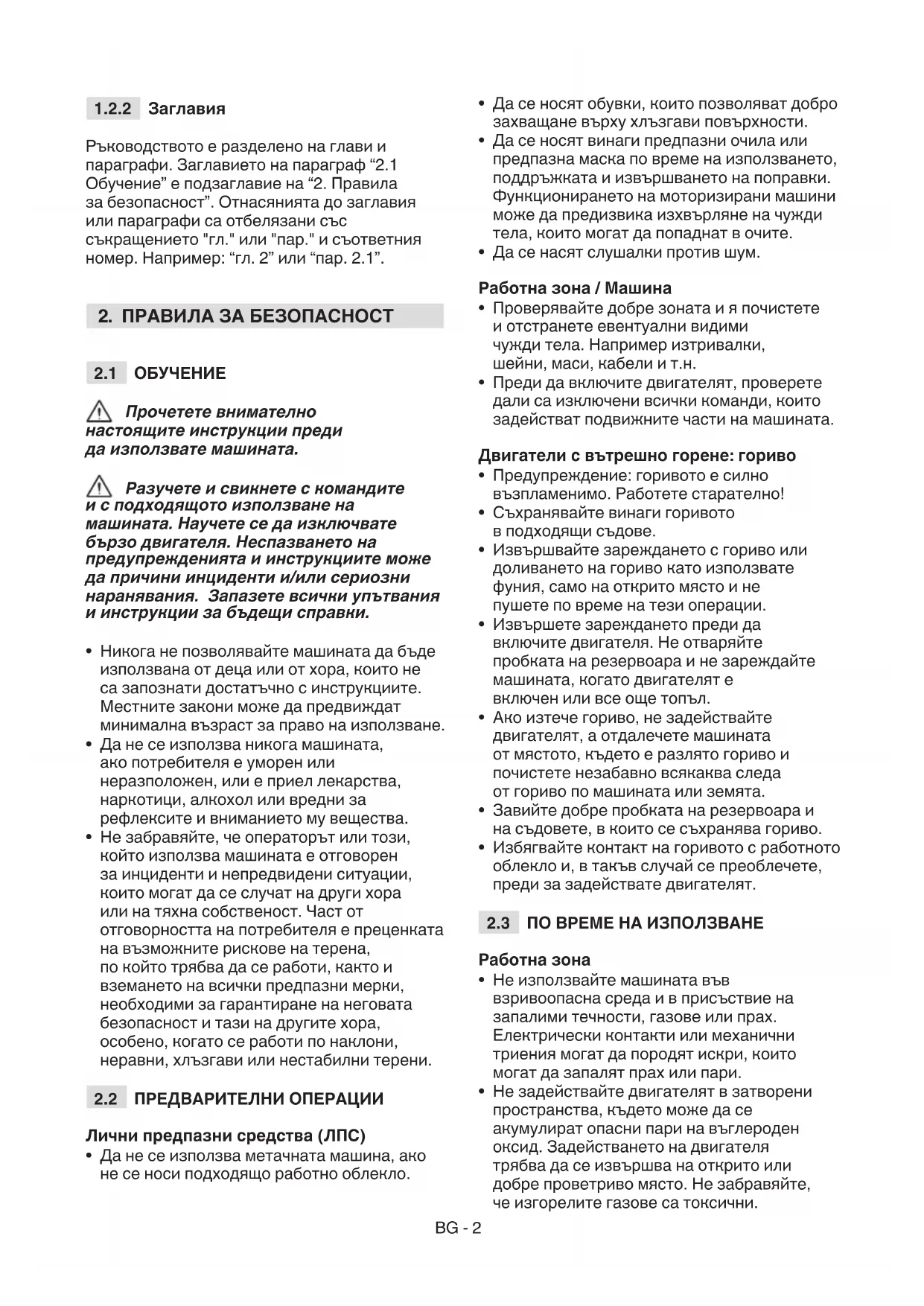 1.2.2 Заглавия

Ръководството е разделено на глави и параграфи. Заглавието на параграф “2.1 Обучение” е подзаглавие на “2. Правила за безопасност”. Отнасянията до заглавия или параграфи са отбелязани със съкращението "гл." или "пар." и съответния номер. Например: “гл. 2” или “пар. 2.1”.

2. ПРАВИЛА ЗА БЕЗОПАСНОСТ

2.1 ОБУЧЕНИЕ

Прочетете внимателно настоящите инструкции преди да използвате машината.

Разучете и свикнете с командите и с подходящото използване на машината. Научете се да изключвате бързо двигателя. Неспазването на предупрежденията и инструкциите може да причини инциденти и/или сериозни наранявания. Запазете всички упътвания и инструкции за бъдещи справки.

• Никога не позволявайте машината да бъде използвана от деца или от хора, които не са запознати достатъчно с инструкциите. Местните закони може да предвиждат минимална възраст за право на използване.
• Да не се използва никога машината, ако потребителя е уморен или неразположен, или е приел лекарства, наркотици, алкохол или вредни за рефлексите и вниманието му вещества.
• Не забравяйте, че операторът или този, който използва машината е отговорен за инциденти и непредвидени ситуации, които могат да се случат на други хора или на тяхна собственост. Част от отговорността на потребителя е преценката на възможните рискове на терена, по който трябва да се работи, както и вземането на всички предпазни мерки, необходими за гарантиране на неговата безопасност и тази на другите хора, особено, когато се работи по наклони, неравни, хлъзгави или нестабилни терени.

2.2 ПРЕДВАРИТЕЛНИ ОПЕРАЦИИ

Лични предпазни средства (ЛПС)
• Да не се използва метачната машина, ако не се носи подходящо работно облекло.
• Да се носят обувки, които позволяват добро захващане върху хлъзгави повърхности.
• Да се носят винаги предпазни очила или предпазна маска по време на използването, поддръжката и извършването на поправки. Функционирането на моторизирани машини може да предизвика изхвърляне на чужди тела, които могат да попаднат в очите.
• Да се насят слушалки против шум.

Работна зона / Машина
• Проверявайте добре зоната и я почистете и отстранете евентуални видими чужди тела. Например изтривалки, шейни, маси, кабели и т.н.
• Преди да включите двигателят, проверете дали са изключени всички команди, които задействат подвижните части на машината.

Двигатели с вътрешно горене: гориво
• Предупреждение: горивото е силно възпламенимо. Работете старателно!
• Съхранявайте винаги горивото в подходящи съдове.
• Извършвайте зареждането с гориво или доливането на гориво като използвате фуния, само на открито място и не пушете по време на тези операции.
• Извършете зареждането преди да включите двигателя. Не отваряйте пробката на резервоара и не зареждайте машината, когато двигателят е включен или все още топъл.
• Ако изтече гориво, не задействайте двигателят, а отдалечете машината от мястото, където е разлято гориво и почистете незабавно всякаква следа от гориво по машината или земята.
• Завийте добре пробката на резервоара и на съдовете, в които се съхранява гориво.
• Избягвайте контакт на горивото с работното облекло и, в такъв случай се преоблечете, преди за задействате двигателят.

2.3 ПО ВРЕМЕ НА ИЗПОЛЗВАНЕ

Работна зона
• Не използвайте машината във взривоопасна среда и в присъствие на запалими течности, газове или прах. Електрически контакти или механични триения могат да породят искри, които могат да запалят прах или пари.
• Не задействайте двигателят в затворени пространства, където може да се акумулират опасни пари на въглероден оксид. Задействането на двигателя трябва да се извършва на открито или добре проветриво място. Не забравяйте, че изгорелите газове са токсични.

BG - 2